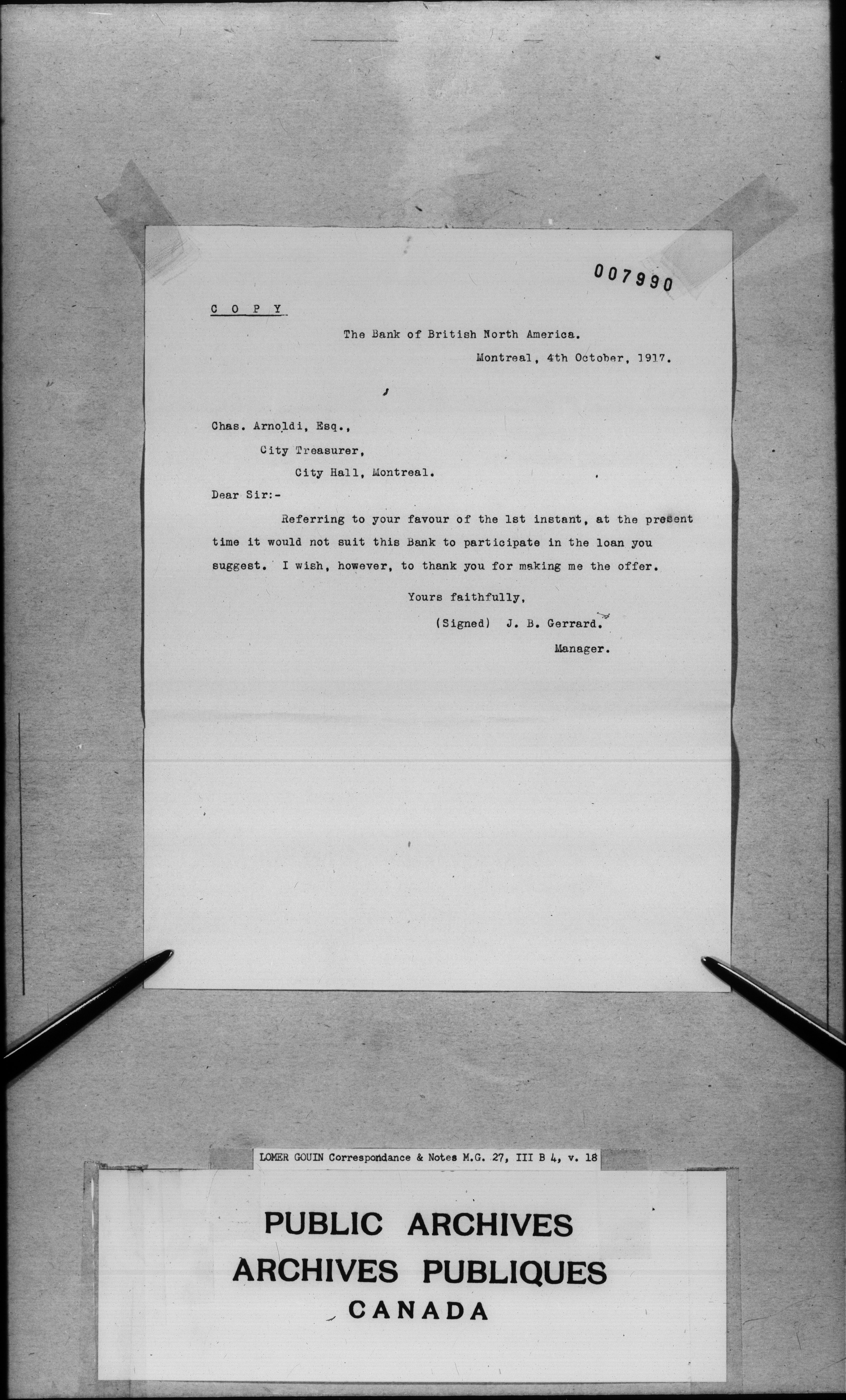 007990

C O P Y

The Bank of British North America.

Montreal, 4th October, 1917.

Chas. Arnoldi, Esq.,

City Treasurer,

City Hall, Montreal.

Dear Sir:-

Referring to your favour of the 1st instant, at the present time it would not suit this Bank to participate in the loan you suggest. I wish, however, to thank you for making me the offer.

Yours faithfully,

(Signed) J. B. Gerrard.

Manager.

LOMER GOUIN Correspondance & Notes M.G. 27, III B 4, v. 18

PUBLIC ARCHIVES
ARCHIVES PUBLIQUES
CANADA